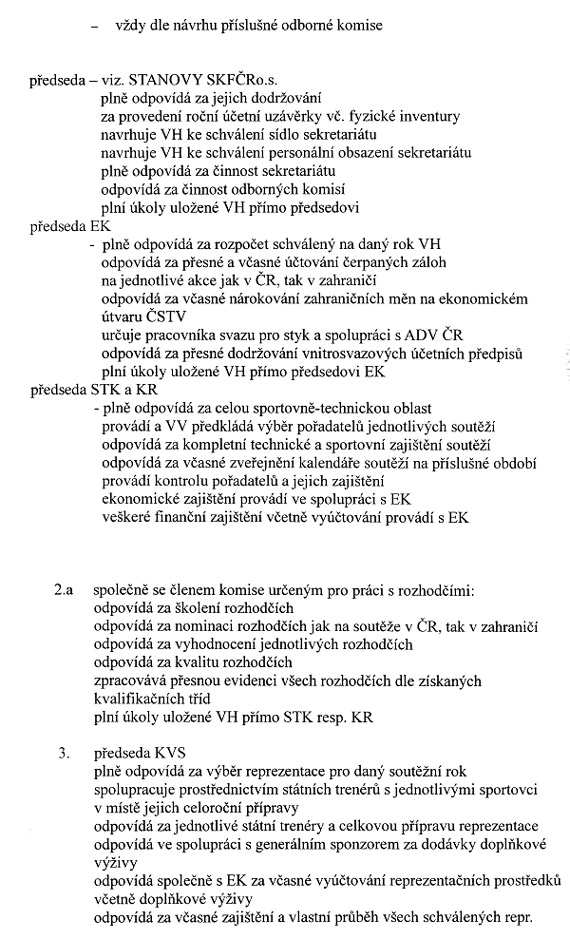 – vždy dle návrhu příslušné odborné komise

předseda – viz. STANOVY SKFČRo.s.
plně odpovídá za jejich dodržování
za provedení roční účetní uzávěrky vč. fyzické inventury
navrhuje VH ke schválení sídlo sekretariátu
navrhuje VH ke schválení personální obsazení sekretariátu
plně odpovídá za činnost sekretariátu
odpovídá za činnost odborných komisí
plní úkoly uložené VH přímo předsedovi
předseda EK
- plně odpovídá za rozpočet schválený na daný rok VH
odpovídá za přesné a včasné účtování čerpaných záloh
na jednotlivé akce jak v ČR, tak v zahraničí
odpovídá za včasné nárokování zahraničních měn na ekonomickém útvaru ČSTV
určuje pracovníka svazu pro styk a spolupráci s ADV ČR
odpovídá za přesné dodržování vnitrosvazových účetních předpisů
plní úkoly uložené VH přímo předsedovi EK
předseda STK a KR
- plně odpovídá za celou sportovně-technickou oblast
provádí a VV předkládá výběr pořadatelů jednotlivých soutěží
odpovídá za kompletní technické a sportovní zajištění soutěží
odpovídá za včasné zveřejnění kalendáře soutěží na příslušné období
provádí kontrolu pořadatelů a jejich zajištění
ekonomické zajištění provádí ve spolupráci s EK
veškeré finanční zajištění včetně vyúčtování provádí s EK

2.a společně se členem komise určeným pro práci s rozhodčími:
odpovídá za školení rozhodčích
odpovídá za nominaci rozhodčích jak na soutěže v ČR, tak v zahraničí
odpovídá za vyhodnocení jednotlivých rozhodčích
odpovídá za kvalitu rozhodčích
zpracovává přesnou evidenci všech rozhodčích dle získaných kvalifikačních tříd
plní úkoly uložené VH přímo STK resp. KR

3. předseda KVS
plně odpovídá za výběr reprezentace pro daný soutěžní rok
spolupracuje prostřednictvím státních trenérů s jednotlivými sportovci v místě jejich celoroční přípravy
odpovídá za jednotlivé státní trenéry a celkovou přípravu reprezentace
odpovídá ve spolupráci s generálním sponzorem za dodávky doplňkové výživy
odpovídá společně s EK za včasné vyúčtování reprezentačních prostředků včetně doplňkové výživy
odpovídá za včasné zajištění a vlastní průběh všech schválených repr.